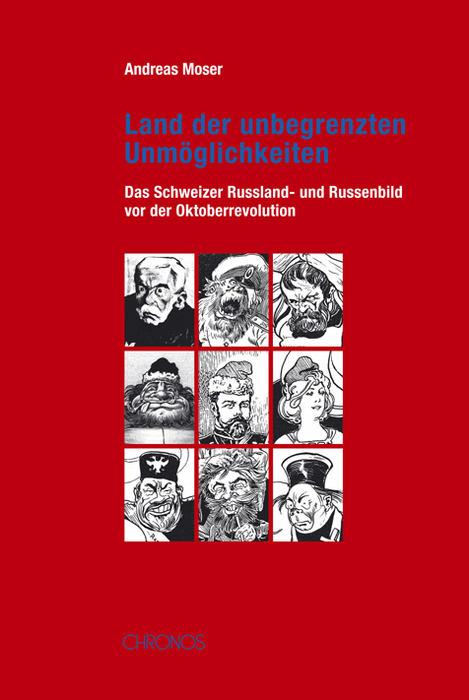 Andreas Moser

Land der unbegrenzten Unmöglichkeiten

Das Schweizer Russland- und Russenbild vor der Oktoberrevolution

CHRONOS